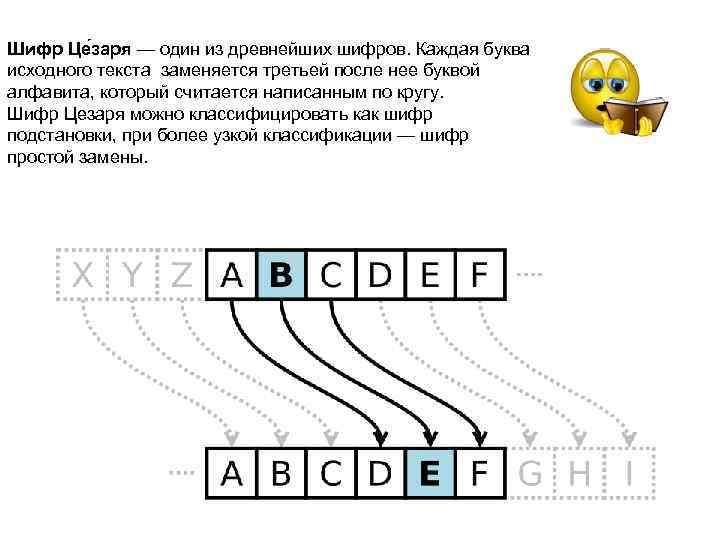 Шифр Це́заря — один из древнейших шифров. Каждая буква исходного текста заменяется третьей после нее буквой алфавита, который считается написанным по кругу. Шифр Цезаря можно классифицировать как шифр подстановки, при более узкой классификации — шифр простой замены.

X Y Z A B C D E F

A B C D E F G H I